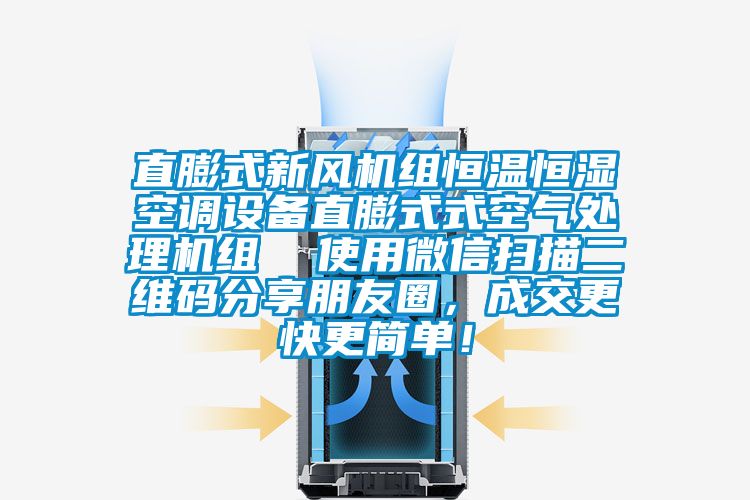 直膨式新风机组恒温恒湿空调设备直膨式式空气处理机组　使用微信扫描二维码分享朋友圈，成交更快更简单！